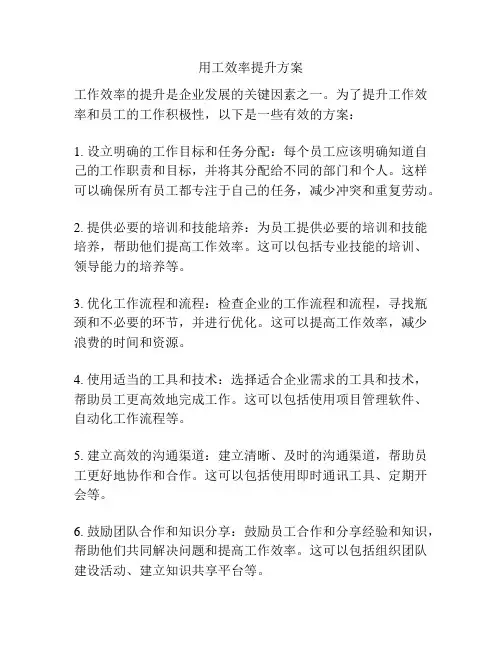 用工效率提升方案

工作效率的提升是企业发展的关键因素之一。为了提升工作效率和员工的工作积极性，以下是一些有效的方案：

1. 设立明确的工作目标和任务分配：每个员工应该明确知道自己的工作职责和目标，并将其分配给不同的部门和个人。这样可以确保所有员工都专注于自己的任务，减少冲突和重复劳动。

2. 提供必要的培训和技能培养：为员工提供必要的培训和技能培养，帮助他们提高工作效率。这可以包括专业技能的培训、领导能力的培养等。

3. 优化工作流程和流程：检查企业的工作流程和流程，寻找瓶颈和不必要的环节，并进行优化。这可以提高工作效率，减少浪费的时间和资源。

4. 使用适当的工具和技术：选择适合企业需求的工具和技术，帮助员工更高效地完成工作。这可以包括使用项目管理软件、自动化工作流程等。

5. 建立高效的沟通渠道：建立清晰、及时的沟通渠道，帮助员工更好地协作和合作。这可以包括使用即时通讯工具、定期开会等。

6. 鼓励团队合作和知识分享：鼓励员工合作和分享经验和知识，帮助他们共同解决问题和提高工作效率。这可以包括组织团队建设活动、建立知识共享平台等。